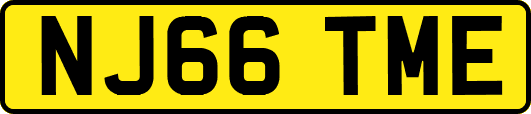 NJ66 TME